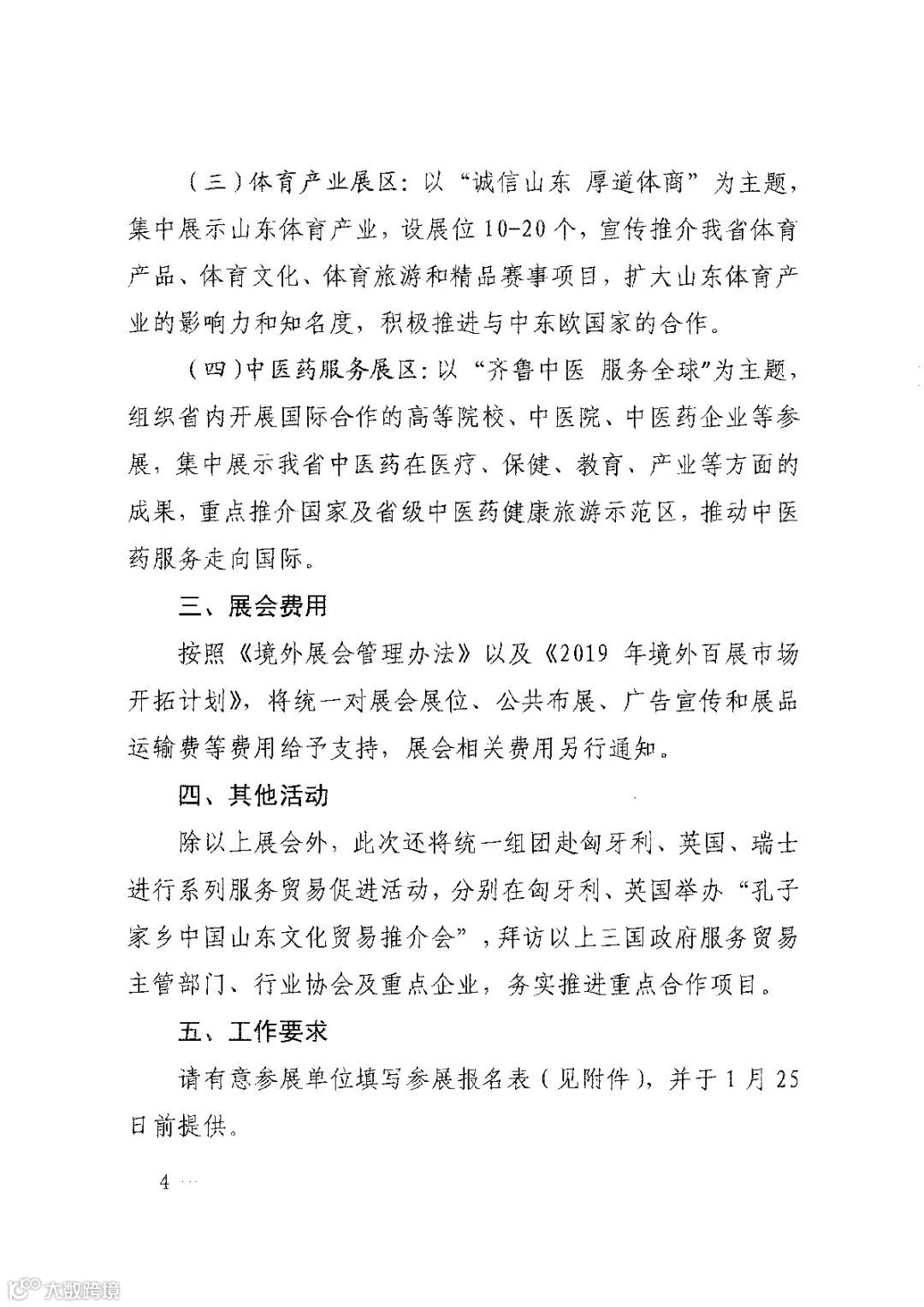 （三）体育产业展区：以“诚信山东 厚道体商”为主题，集中展示山东体育产业，设展位10-20个，宣传推介我省体育产品、体育文化、体育旅游和精品赛事项目，扩大山东体育产业的影响力和知名度，积极推进与中东欧国家的合作。

（四）中医药服务展区：以“齐鲁中医 服务全球”为主题，组织省内开展国际合作的高等院校、中医院、中医药企业等参展，集中展示我省中医药在医疗、保健、教育、产业等方面的成果，重点推介国家及省级中医药健康旅游示范区，推动中医药服务走向国际。

三、展会费用

按照《境外展会管理办法》以及《2019 年境外百展市场开拓计划》，将统一对展会展位、公共布展、广告宣传和展品运输费等费用给予支持，展会相关费用另行通知。

四、其他活动

除以上展会外，此次还将统一组团赴匈牙利、英国、瑞士进行系列服务贸易促进活动，分别在匈牙利、英国举办“孔子家乡中国山东文化贸易推介会”，拜访以上三国政府服务贸易主管部门、行业协会及重点企业，务实推进重点合作项目。

五、工作要求

请有意参展单位填写参展报名表（见附件），并于 1 月 25 日前提供。

4

大数跨境